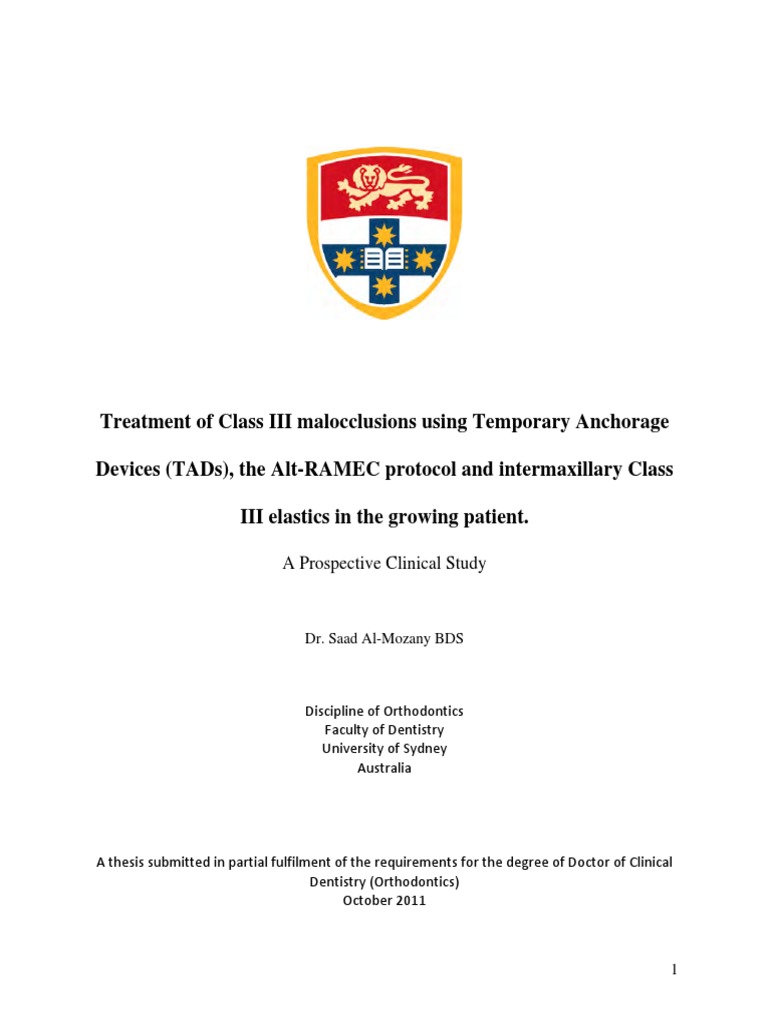 Treatment of Class III malocclusions using Temporary Anchorage Devices (TADs), the Alt-RAMEC protocol and intermaxillary Class III elastics in the growing patient.

A Prospective Clinical Study

Dr. Saad Al-Mozany BDS

Discipline of Orthodontics
Faculty of Dentistry
University of Sydney
Australia

A thesis submitted in partial fulfilment of the requirements for the degree of Doctor of Clinical Dentistry (Orthodontics)
October 2011

1